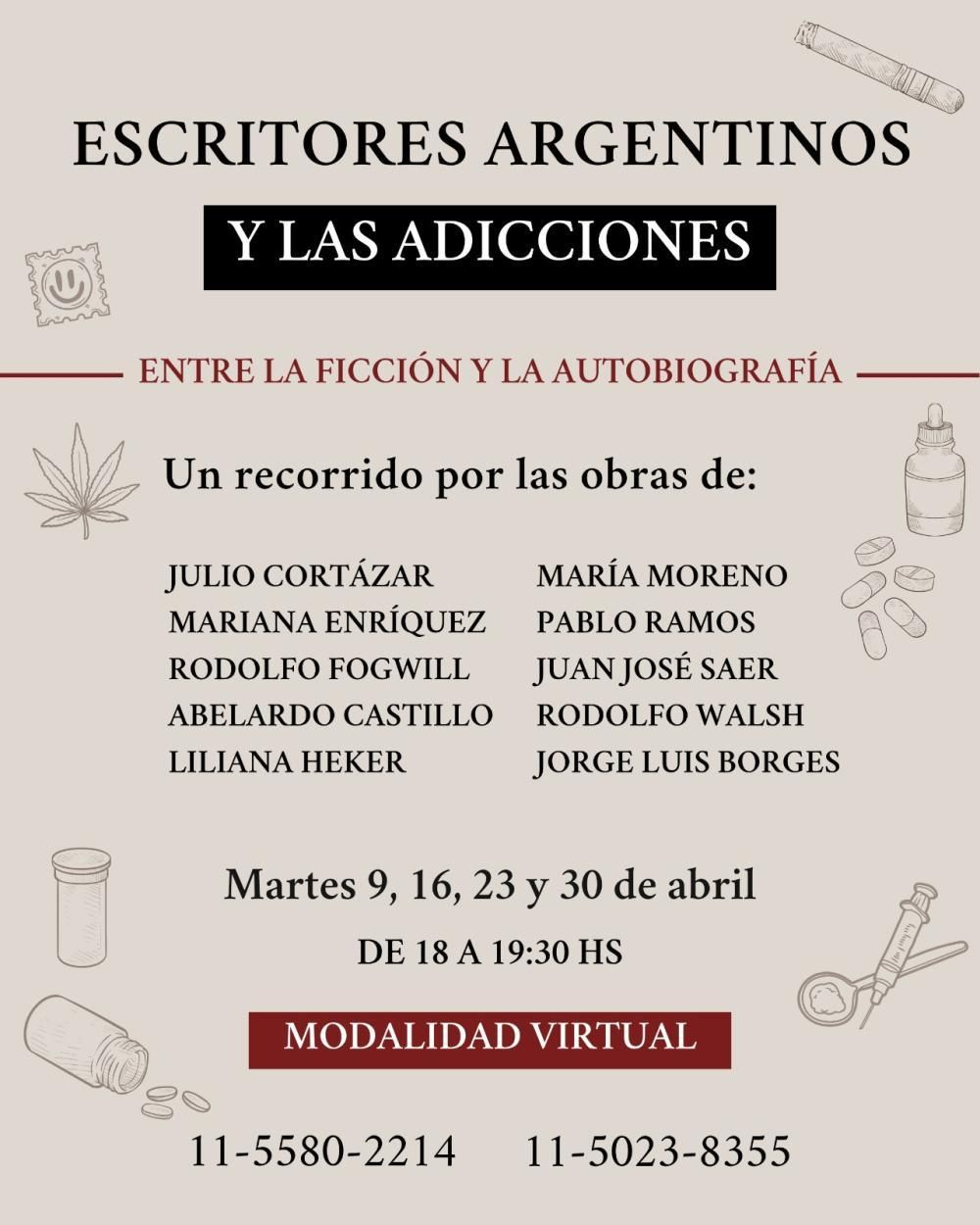 ESCRITORES ARGENTINOS

Y LAS ADICCIONES

ENTRE LA FICCIÓN Y LA AUTOBIOGRAFÍA

Un recorrido por las obras de:

JULIO CORTÁZAR
MARIANA ENRÍQUEZ
RODOLFO FOGWILL
ABELARDO CASTILLO
LILIANA HEKER

MARÍA MORENO
PABLO RAMOS
JUAN JOSÉ SAER
RODOLFO WALSH
JORGE LUIS BORGES

Martes 9, 16, 23 y 30 de abril

DE 18 A 19:30 HS

MODALIDAD VIRTUAL

11-5580-2214   11-5023-8355